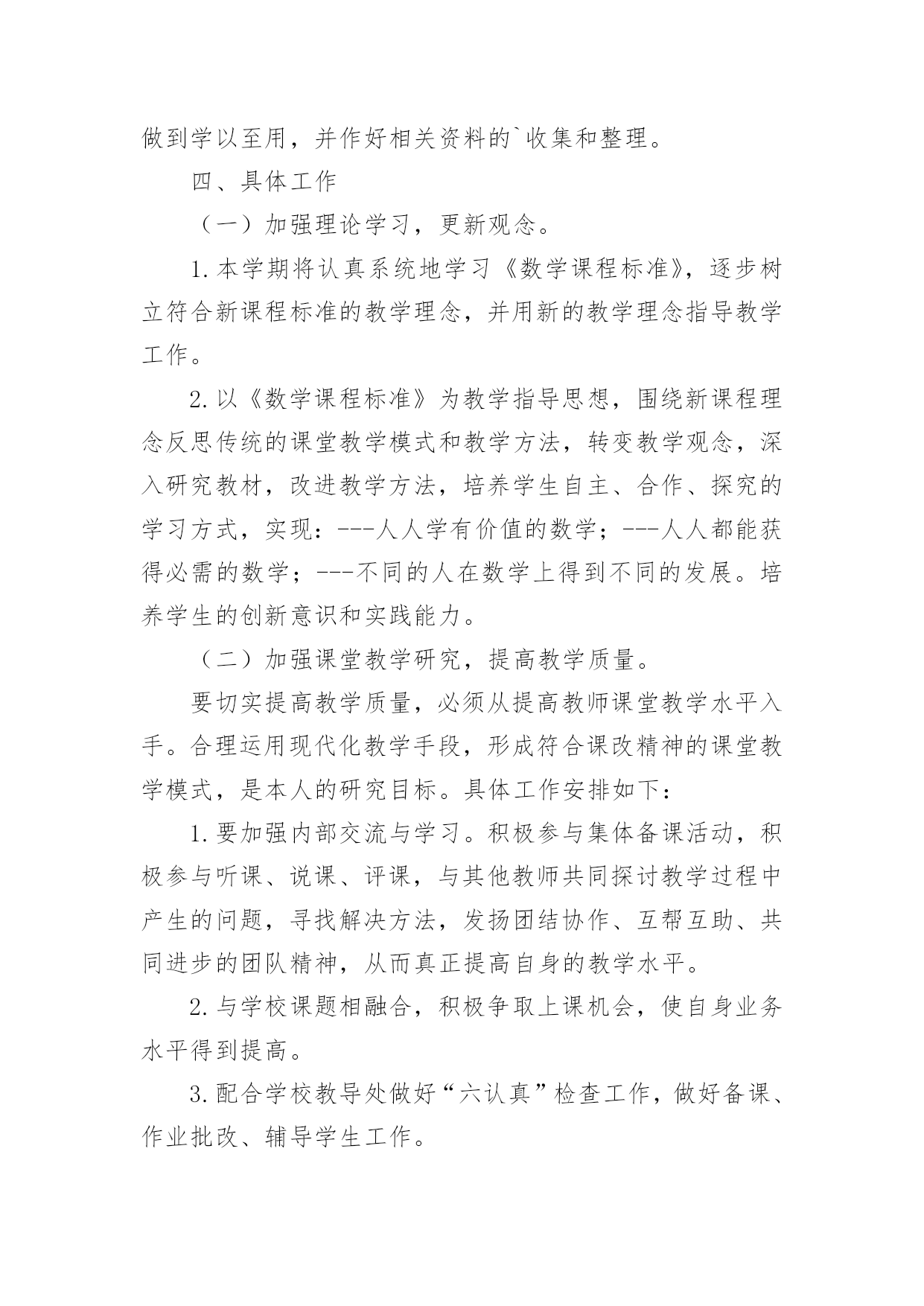 做到学以至用，并作好相关资料的`收集和整理。

四、具体工作

（一）加强理论学习，更新观念。

1.本学期将认真系统地学习《数学课程标准》，逐步树立符合新课程标准的教学理念，并用新的教学理念指导教学工作。

2.以《数学课程标准》为教学指导思想，围绕新课程理念反思传统的课堂教学模式和教学方法，转变教学观念，深入研究教材，改进教学方法，培养学生自主、合作、探究的学习方式，实现：---人人学有价值的数学；---人人都能获得必需的数学；---不同的人在数学上得到不同的发展。培养学生的创新意识和实践能力。

（二）加强课堂教学研究，提高教学质量。

要切实提高教学质量，必须从提高教师课堂教学水平入手。合理运用现代化教学手段，形成符合课改精神的课堂教学模式，是本人的研究目标。具体工作安排如下：

1.要加强内部交流与学习。积极参与集体备课活动，积极参与听课、说课、评课，与其他教师共同探讨教学过程中产生的问题，寻找解决方法，发扬团结协作、互帮互助、共同进步的团队精神，从而真正提高自身的教学水平。

2.与学校课题相融合，积极争取上课机会，使自身业务水平得到提高。

3.配合学校教导处做好“六认真”检查工作，做好备课、作业批改、辅导学生工作。